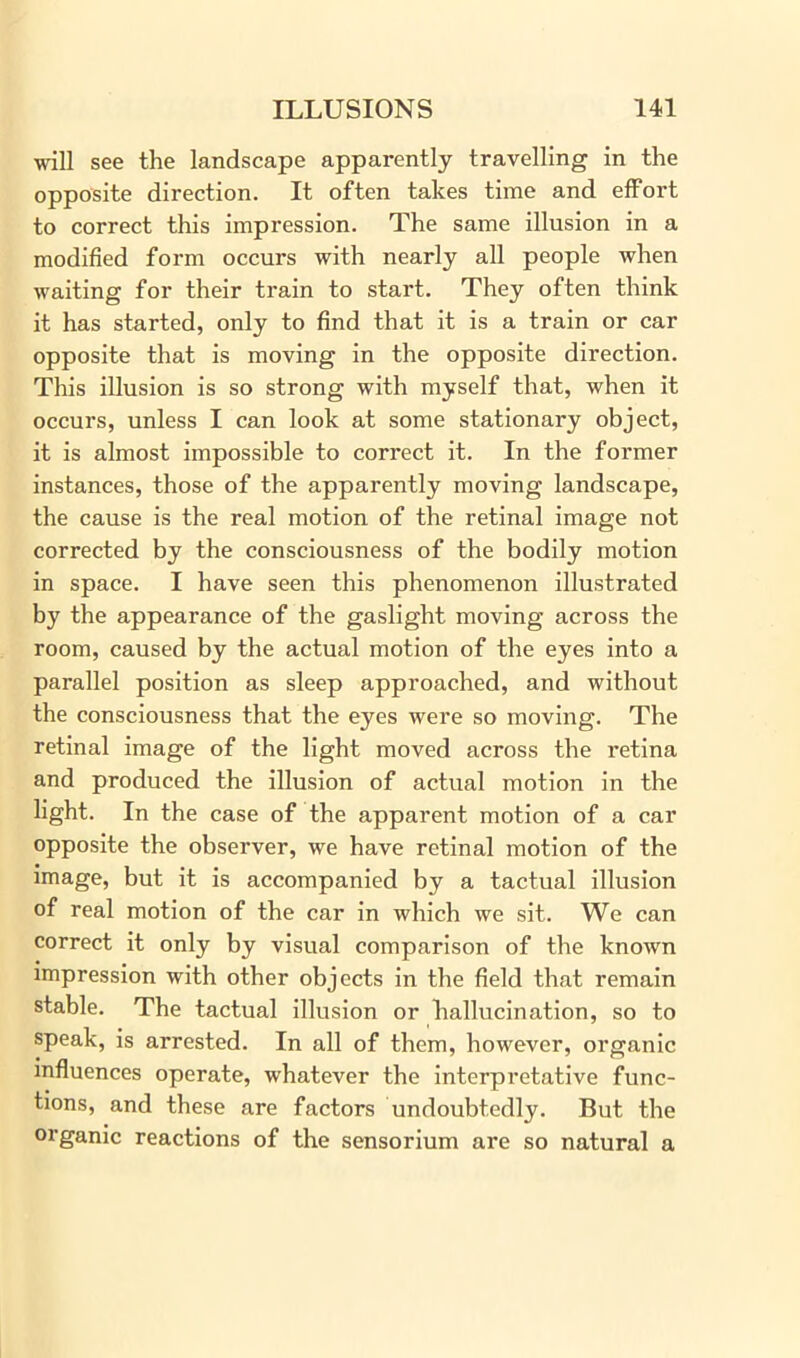 ILLUSIONS 141

will see the landscape apparently travelling in the opposite direction. It often takes time and effort to correct this impression. The same illusion in a modified form occurs with nearly all people when waiting for their train to start. They often think it has started, only to find that it is a train or car opposite that is moving in the opposite direction. This illusion is so strong with myself that, when it occurs, unless I can look at some stationary object, it is almost impossible to correct it. In the former instances, those of the apparently moving landscape, the cause is the real motion of the retinal image not corrected by the consciousness of the bodily motion in space. I have seen this phenomenon illustrated by the appearance of the gaslight moving across the room, caused by the actual motion of the eyes into a parallel position as sleep approached, and without the consciousness that the eyes were so moving. The retinal image of the light moved across the retina and produced the illusion of actual motion in the light. In the case of the apparent motion of a car opposite the observer, we have retinal motion of the image, but it is accompanied by a tactual illusion of real motion of the car in which we sit. We can correct it only by visual comparison of the known impression with other objects in the field that remain stable. The tactual illusion or hallucination, so to speak, is arrested. In all of them, however, organic influences operate, whatever the interpretative functions, and these are factors undoubtedly. But the organic reactions of the sensorium are so natural a